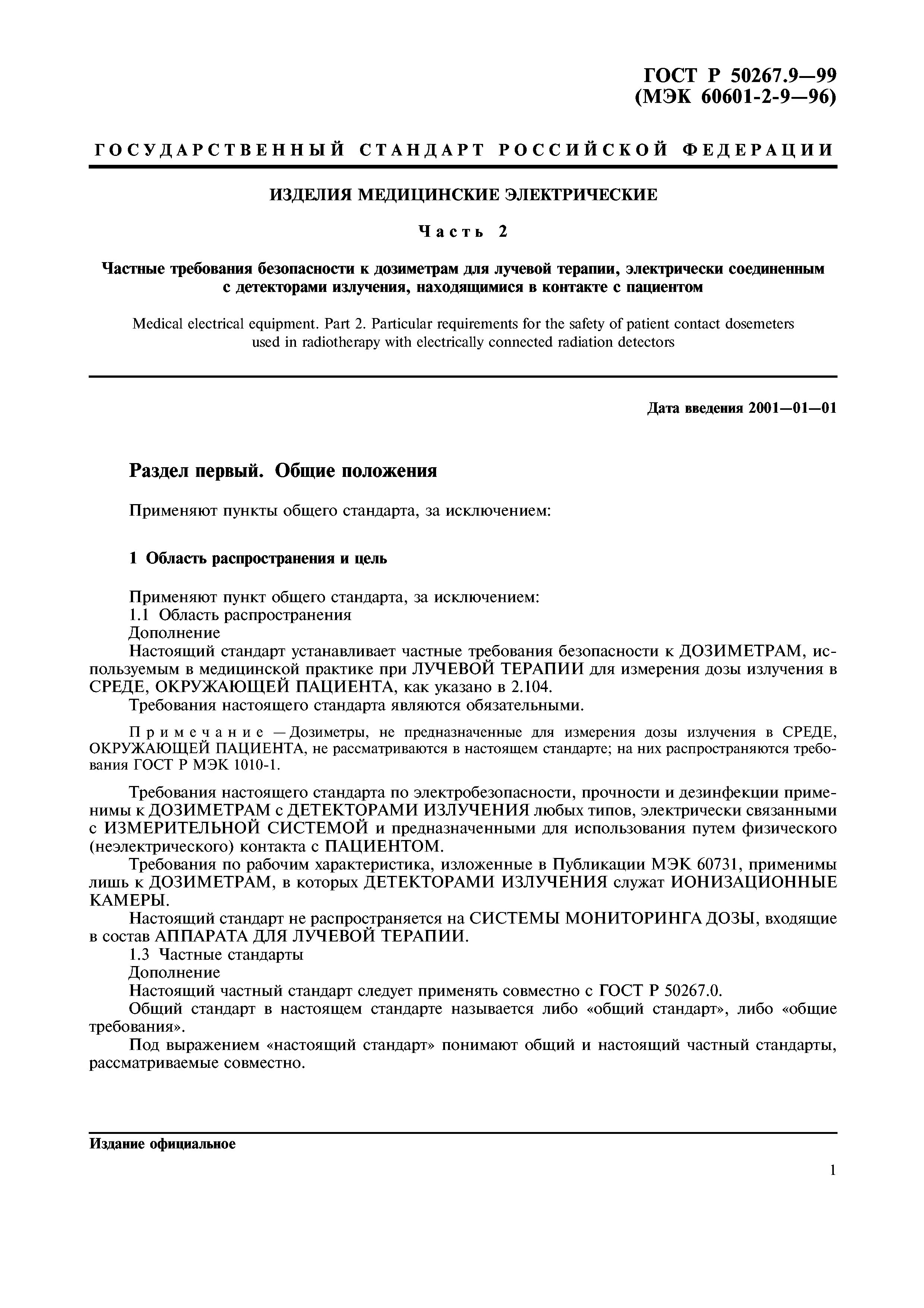 ГОСТ Р 50267.9—99
(МЭК 60601-2-9—96)

ГОСУДАРСТВЕННЫЙ СТАНДАРТ РОССИЙСКОЙ ФЕДЕРАЦИИ

ИЗДЕЛИЯ МЕДИЦИНСКИЕ ЭЛЕКТРИЧЕСКИЕ

Часть 2

Частные требования безопасности к дозиметрам для лучевой терапии, электрически соединенным с детекторами излучения, находящимися в контакте с пациентом

Medical electrical equipment. Part 2. Particular requirements for the safety of patient contact dosemeters used in radiotherapy with electrically connected radiation detectors

Дата введения 2001—01—01

Раздел первый. Общие положения

Применяют пункты общего стандарта, за исключением:

1 Область распространения и цель

Применяют пункт общего стандарта, за исключением:
1.1 Область распространения
Дополнение
Настоящий стандарт устанавливает частные требования безопасности к ДОЗИМЕТРАМ, используемым в медицинской практике при ЛУЧЕВОЙ ТЕРАПИИ для измерения дозы излучения в СРЕДЕ, ОКРУЖАЮЩЕЙ ПАЦИЕНТА, как указано в 2.104.
Требования настоящего стандарта являются обязательными.

Примечание — Дозиметры, не предназначенные для измерения дозы излучения в СРЕДЕ, ОКРУЖАЮЩЕЙ ПАЦИЕНТА, не рассматриваются в настоящем стандарте; на них распространяются требования ГОСТ Р МЭК 1010-1.

Требования настоящего стандарта по электробезопасности, прочности и дезинфекции применимы к ДОЗИМЕТРАМ с ДЕТЕКТОРАМИ ИЗЛУЧЕНИЯ любых типов, электрически связанными с ИЗМЕРИТЕЛЬНОЙ СИСТЕМОЙ и предназначенными для использования путем физического (неэлектрического) контакта с ПАЦИЕНТОМ.
Требования по рабочим характеристика, изложенные в Публикации МЭК 60731, применимы лишь к ДОЗИМЕТРАМ, в которых ДЕТЕКТОРАМИ ИЗЛУЧЕНИЯ служат ИОНИЗАЦИОННЫЕ КАМЕРЫ.
Настоящий стандарт не распространяется на СИСТЕМЫ МОНИТОРИНГА ДОЗЫ, входящие в состав АППАРАТА ДЛЯ ЛУЧЕВОЙ ТЕРАПИИ.
1.3 Частные стандарты
Дополнение
Настоящий частный стандарт следует применять совместно с ГОСТ Р 50267.0.
Общий стандарт в настоящем стандарте называется либо «общий стандарт», либо «общие требования».
Под выражением «настоящий стандарт» понимают общий и настоящий частный стандарты, рассматриваемые совместно.

Издание официальное

1